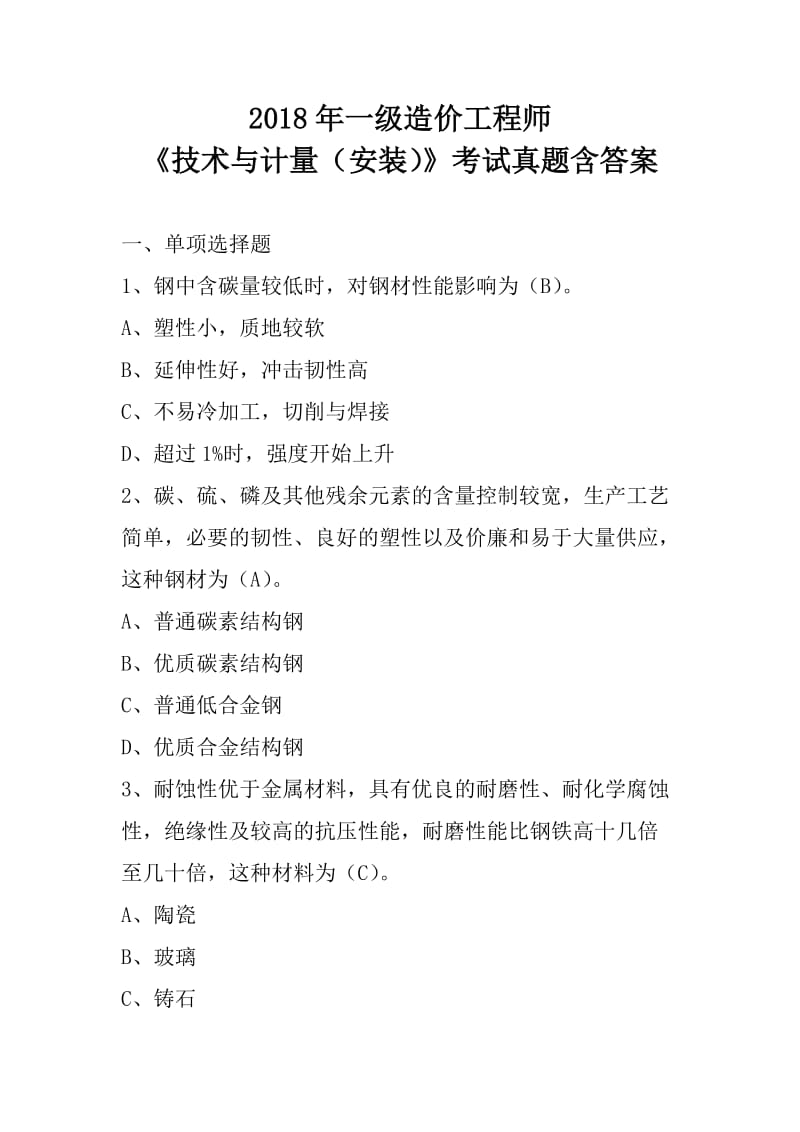 2018 年一级造价工程师
《技术与计量（安装)》考试真题含答案

一、单项选择题

1、钢中含碳量较低时，对钢材性能影响为（B)。

A、塑性小，质地较软

B、延伸性好，冲击韧性高

C、不易冷加工，切削与焊接

D、超过 1%时，强度开始上升

2、碳、硫、磷及其他残余元素的含量控制较宽，生产工艺简单，必要的韧性、良好的塑性以及价廉和易于大量供应，这种钢材为（A)。

A、普通碳素结构钢

B、优质碳素结构钢

C、普通低合金钢

D、优质合金结构钢

3、耐蚀性优于金属材料，具有优良的耐磨性、耐化学腐蚀性，绝缘性及较高的抗压性能，耐磨性能比钢铁高十几倍至几十倍，这种材料为（C)。

A、陶瓷

B、玻璃

C、铸石